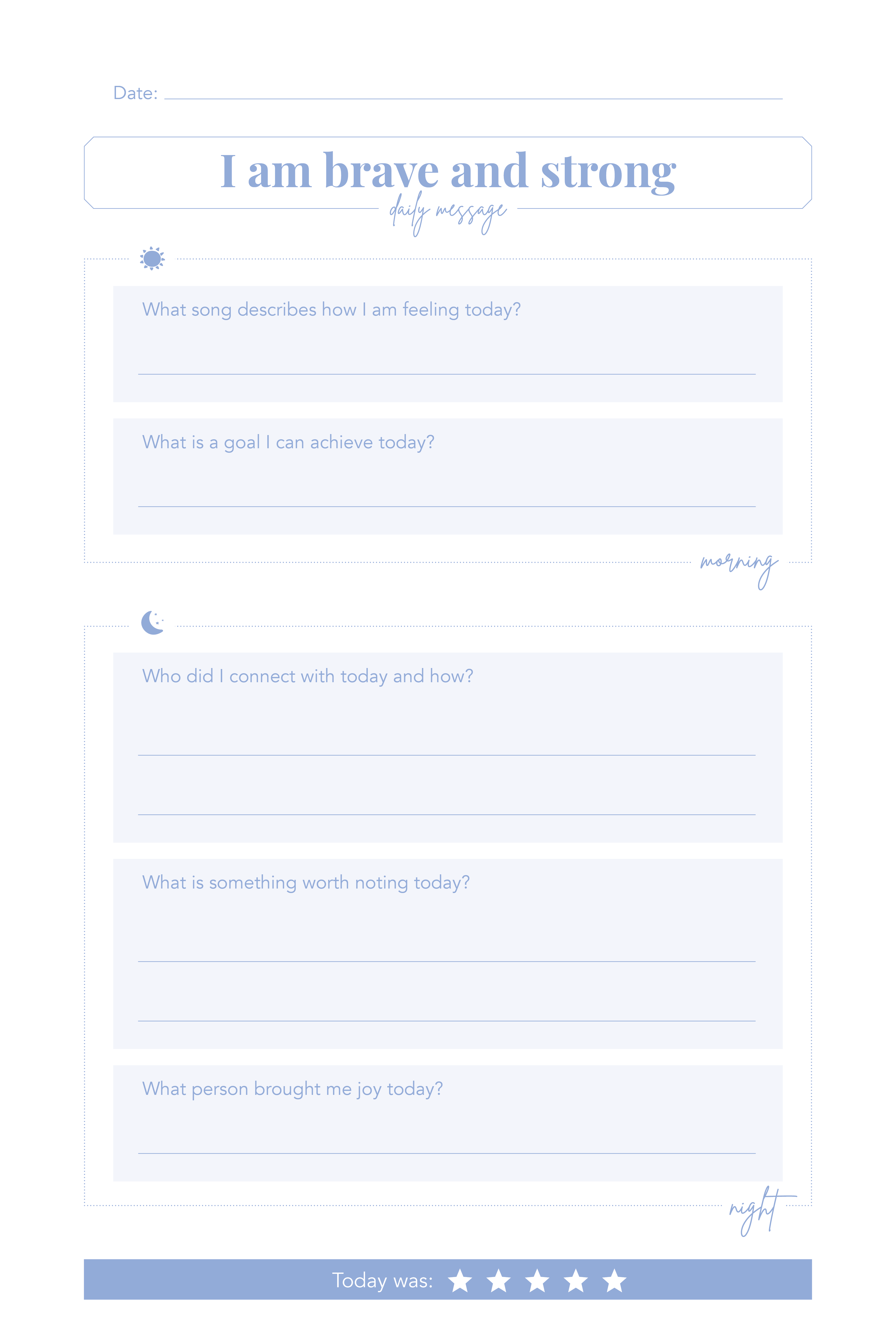 Date: ____

I am brave and strong

daily message

What song describes how I am feeling today?

____

What is a goal I can achieve today?

____

morning

Who did I connect with today and how?

____

____

What is something worth noting today?

____

____

What person brought me joy today?

____

night

Today was: ★ ★ ★ ★ ★